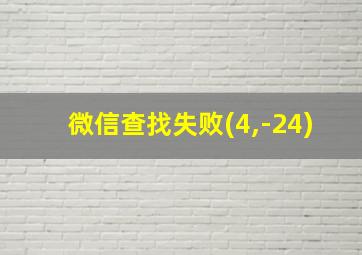 微信查找失败(4,-24)